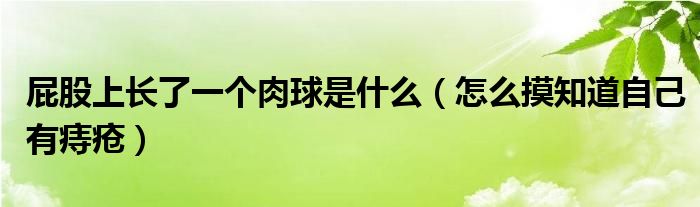 屁股上长了一个肉球是什么（怎么摸知道自己有痔疮）